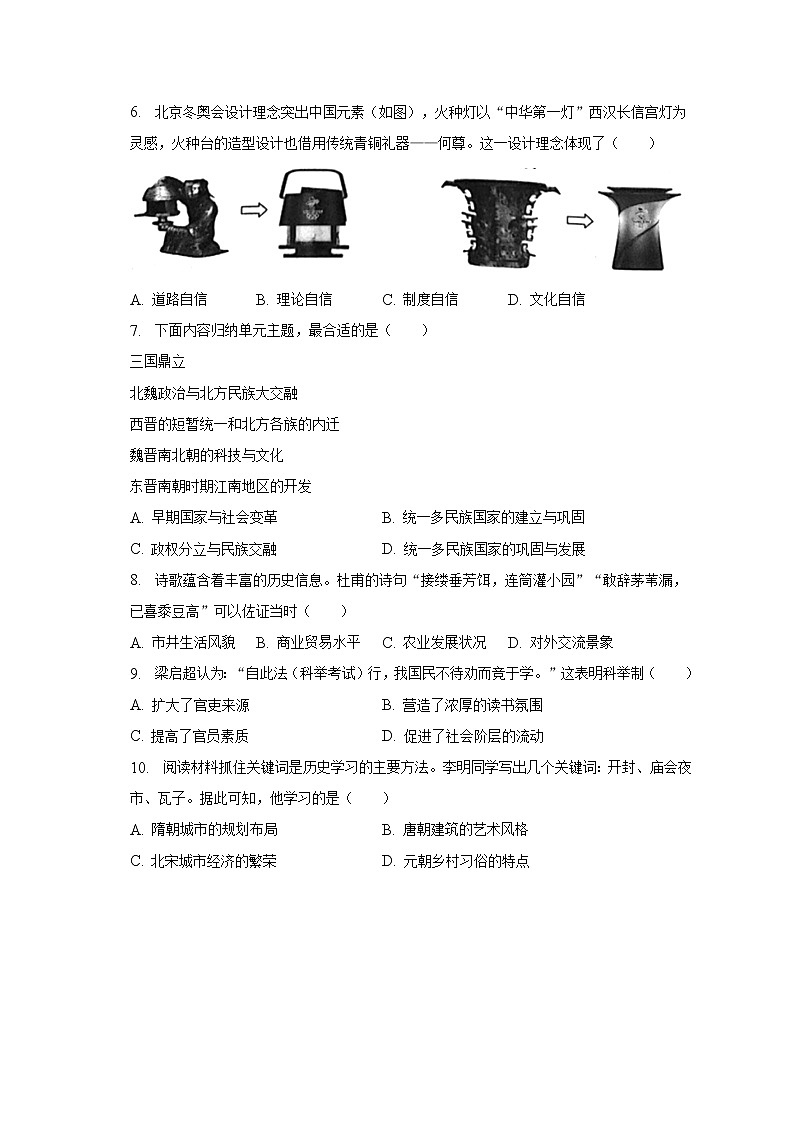 6. 北京冬奥会设计理念突出中国元素（如图），火种灯以“中华第一灯”西汉长信宫灯为灵感，火种台的造型设计也借用传统青铜礼器——何尊。这一设计理念体现了（　　）

A. 道路自信　　B. 理论自信　　C. 制度自信　　D. 文化自信

7. 下面内容归纳单元主题，最合适的是（　　）

三国鼎立

北魏政治与北方民族大交融

西晋的短暂统一和北方各族的内迁

魏晋南北朝的科技与文化

东晋南朝时期江南地区的开发

A. 早期国家与社会变革　　B. 统一多民族国家的建立与巩固

C. 政权分立与民族交融　　D. 统一多民族国家的巩固与发展

8. 诗歌蕴含着丰富的历史信息。杜甫的诗句“接缕垂芳饵，连筒灌小园”“敢辞茅苇漏，已喜黍豆高”可以佐证当时（　　）

A. 市井生活风貌　B. 商业贸易水平　C. 农业发展状况　D. 对外交流景象

9. 梁启超认为：“自此法（科举考试）行，我国民不待劝而竞于学。”这表明科举制（　　）

A. 扩大了官吏来源　　B. 营造了浓厚的读书氛围

C. 提高了官员素质　　D. 促进了社会阶层的流动

10. 阅读材料抓住关键词是历史学习的主要方法。李明同学写出几个关键词：开封、庙会夜市、瓦子。据此可知，他学习的是（　　）

A. 隋朝城市的规划布局　　B. 唐朝建筑的艺术风格

C. 北宋城市经济的繁荣　　D. 元朝乡村习俗的特点